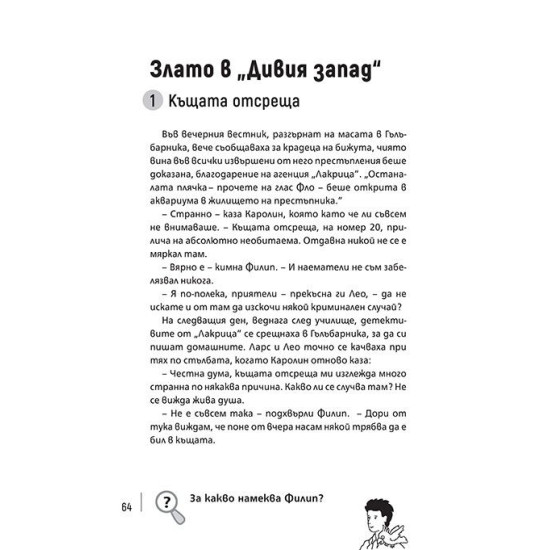 Злато в „Дивия запад“

1 Къщата отсреща

Във вечерния вестник, разгърнат на масата в Гълъбарника, вече съобщаваха за крадеца на бижута, чиято вина във всички извършени от него престъпления беше доказана, благодарение на агенция „Лакрица“. „Останалата плячка – прочете на глас Фло – беше открита в аквариума в жилището на престъпника.“

– Странно – каза Каролин, която като че ли съвсем не внимаваше. – Къщата отсреща, на номер 20, прилича на абсолютно необитаема. Отдавна никой не се е мяркал там.

– Вярно е – кимна Филип. – И наематели не съм забелязвал никога.

– Я по-полека, приятели – прекъсна ги Лео, – да не искате и от там да изскочи някой криминален случай?

На следващия ден, веднага след училище, детективите от „Лакрица“ се срещнаха в Гълъбарника, за да си пишат домашните. Ларс и Лео точно се качваха при тях по стълбата, когато Каролин отново каза:

– Честна дума, къщата отсреща ми изглежда много странна по някаква причина. Какво ли се случва там? Не се вижда жива душа.

– Не е съвсем така – подхвърли Филип. – Дори от тука виждам, че поне от вчера насам някой трябва да е бил в къщата.

64

?

За какво намеква Филип?